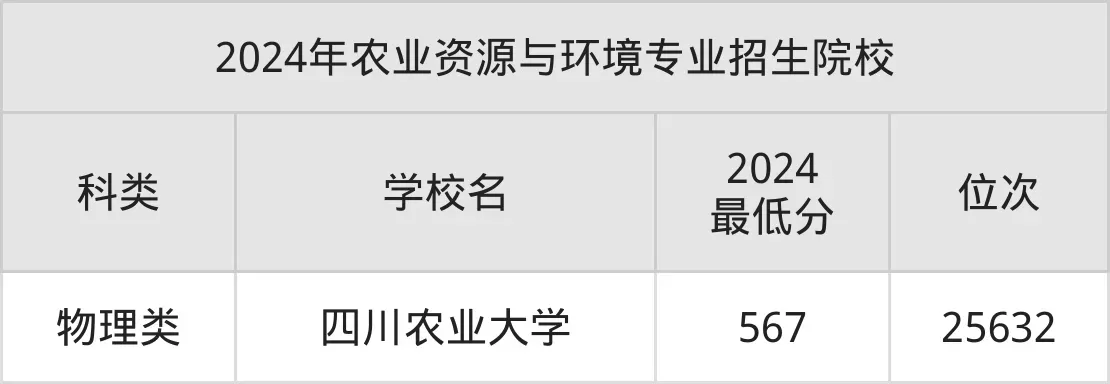 2024年农业资源与环境专业招生院校

| 科类 | 学校名 | 2024 最低分 | 位次 |
|---|---|---|---|
| 物理类 | 四川农业大学 | 567 | 25632 |